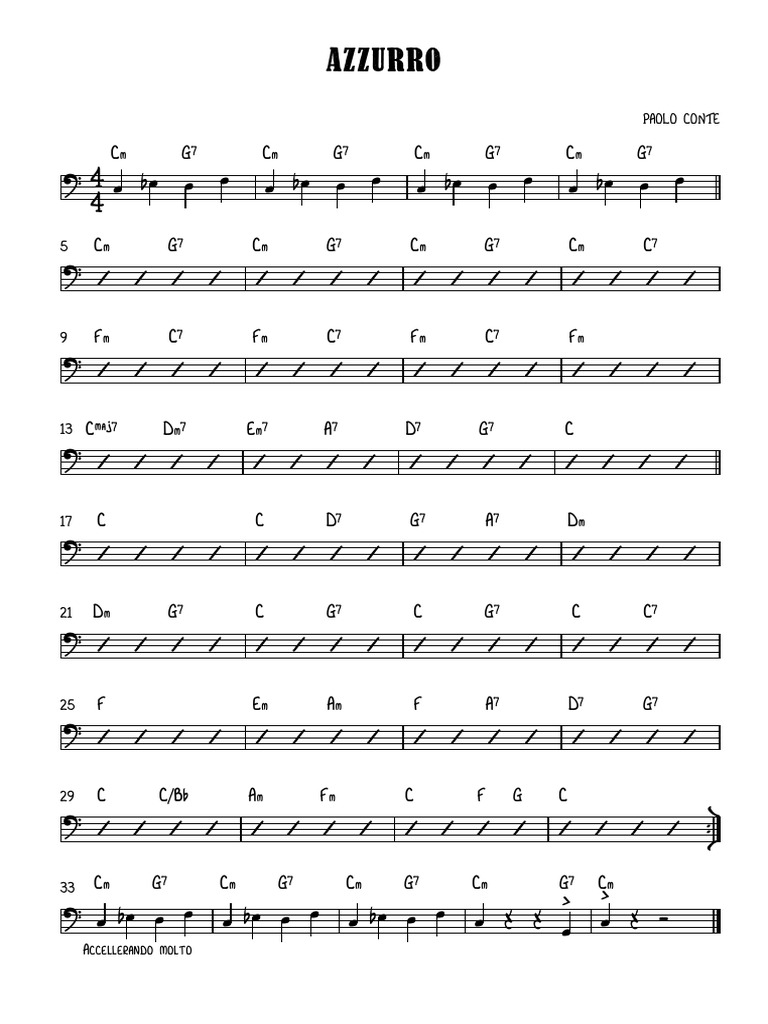 AZZURRO

PAOLO CONTE

Cm G7 Cm G7 Cm G7 Cm G7

5 Cm G7 Cm G7 Cm G7 Cm C7

9 Fm C7 Fm C7 Fm C7 Fm

13 Cmaj7 Dm7 Em7 A7 D7 G7 C

17 C C D7 G7 A7 Dm

21 Dm G7 C G7 C G7 C C7

25 F Em Am F A7 D7 G7

29 C C/Bb Am Fm C F G C

33 Cm G7 Cm G7 Cm G7 Cm G7 Cm

ACCELLERANDO MOLTO